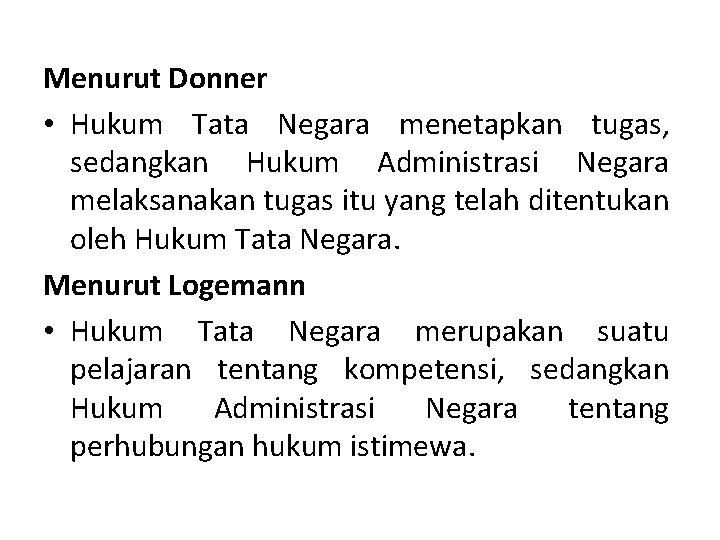 Menurut Donner

• Hukum Tata Negara menetapkan tugas, sedangkan Hukum Administrasi Negara melaksanakan tugas itu yang telah ditentukan oleh Hukum Tata Negara.

Menurut Logemann

• Hukum Tata Negara merupakan suatu pelajaran tentang kompetensi, sedangkan Hukum Administrasi Negara tentang perhubungan hukum istimewa.